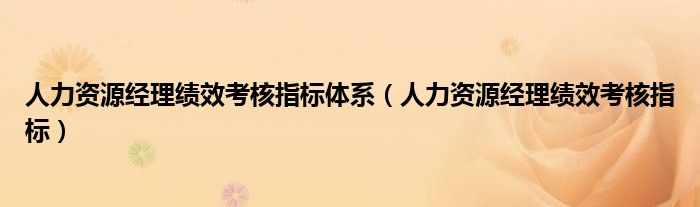 人力资源经理绩效考核指标体系（人力资源经理绩效考核指标）